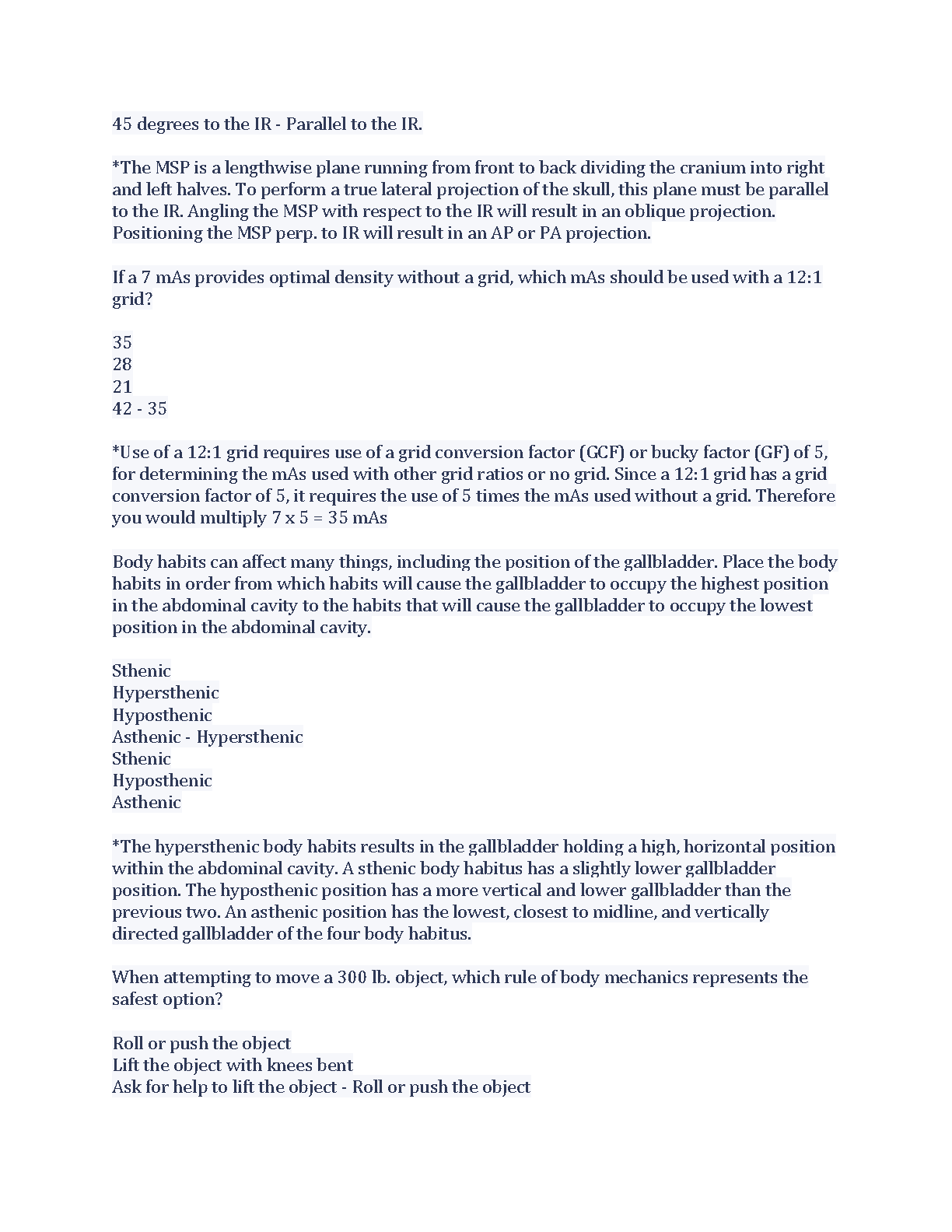 45 degrees to the IR - Parallel to the IR.

*The MSP is a lengthwise plane running from front to back dividing the cranium into right and left halves. To perform a true lateral projection of the skull, this plane must be parallel to the IR. Angling the MSP with respect to the IR will result in an oblique projection. Positioning the MSP perp. to IR will result in an AP or PA projection.

If a 7 mAs provides optimal density without a grid, which mAs should be used with a 12:1 grid?

35
28
21
42 - 35

*Use of a 12:1 grid requires use of a grid conversion factor (GCF) or bucky factor (GF) of 5, for determining the mAs used with other grid ratios or no grid. Since a 12:1 grid has a grid conversion factor of 5, it requires the use of 5 times the mAs used without a grid. Therefore you would multiply 7 x 5 = 35 mAs

Body habits can affect many things, including the position of the gallbladder. Place the body habits in order from which habits will cause the gallbladder to occupy the highest position in the abdominal cavity to the habits that will cause the gallbladder to occupy the lowest position in the abdominal cavity.

Sthenic
Hypersthenic
Hyposthenic
Asthenic - Hypersthenic
Sthenic
Hyposthenic
Asthenic

*The hypersthenic body habits results in the gallbladder holding a high, horizontal position within the abdominal cavity. A sthenic body habitus has a slightly lower gallbladder position. The hyposthenic position has a more vertical and lower gallbladder than the previous two. An asthenic position has the lowest, closest to midline, and vertically directed gallbladder of the four body habitus.

When attempting to move a 300 lb. object, which rule of body mechanics represents the safest option?

Roll or push the object
Lift the object with knees bent
Ask for help to lift the object - Roll or push the object